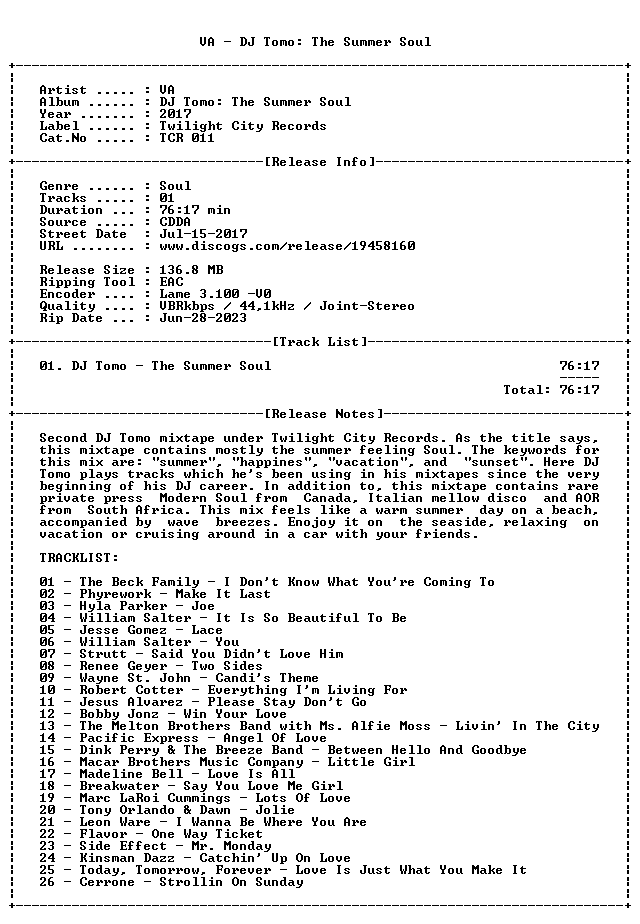 VA - DJ Tomo: The Summer Soul

Artist ..... : VA
Album ...... : DJ Tomo: The Summer Soul
Year ....... : 2017
Label ...... : Twilight City Records
Cat.No ..... : TCR 011

[Release Info]

Genre ...... : Soul
Tracks ..... : 01
Duration ... : 76:17 min
Source ..... : CDDA
Street Date  : Jul-15-2017
URL ........ : www.discogs.com/release/19458160

Release Size : 136.8 MB
Ripping Tool : EAC
Encoder .... : Lame 3.100 -V0
Quality .... : VBRkbps / 44,1kHz / Joint-Stereo
Rip Date ... : Jun-28-2023

[Track List]

01. DJ Tomo - The Summer Soul 76:17

Total: 76:17

[Release Notes]

Second DJ Tomo mixtape under Twilight City Records. As the title says, this mixtape contains mostly the summer feeling Soul. The keywords for this mix are: "summer", "happines", "vacation", and "sunset". Here DJ Tomo plays tracks which he's been using in his mixtapes since the very beginning of his DJ career. In addition to, this mixtape contains rare private press Modern Soul from Canada, Italian mellow disco and AOR from South Africa. This mix feels like a warm summer day on a beach, accompanied by wave breezes. Enojoy it on the seaside, relaxing on vacation or cruising around in a car with your friends.

TRACKLIST:

01 - The Beck Family - I Don't Know What You're Coming To
02 - Phyrework - Make It Last
03 - Hyla Parker - Joe
04 - William Salter - It Is So Beautiful To Be
05 - Jesse Gomez - Lace
06 - William Salter - You
07 - Strutt - Said You Didn't Love Him
08 - Renee Geyer - Two Sides
09 - Wayne St. John - Candi's Theme
10 - Robert Cotter - Everything I'm Living For
11 - Jesus Alvarez - Please Stay Don't Go
12 - Bobby Jonz - Win Your Love
13 - The Melton Brothers Band with Ms. Alfie Moss - Livin' In The City
14 - Pacific Express - Angel Of Love
15 - Dink Perry & The Breeze Band - Between Hello And Goodbye
16 - Macar Brothers Music Company - Little Girl
17 - Madeline Bell - Love Is All
18 - Breakwater - Say You Love Me Girl
19 - Marc LaRoi Cummings - Lots Of Love
20 - Tony Orlando & Dawn - Jolie
21 - Leon Ware - I Wanna Be Where You Are
22 - Flavor - One Way Ticket
23 - Side Effect - Mr. Monday
24 - Kinsman Dazz - Catchin' Up On Love
25 - Today, Tomorrow, Forever - Love Is Just What You Make It
26 - Cerrone - Strollin On Sunday